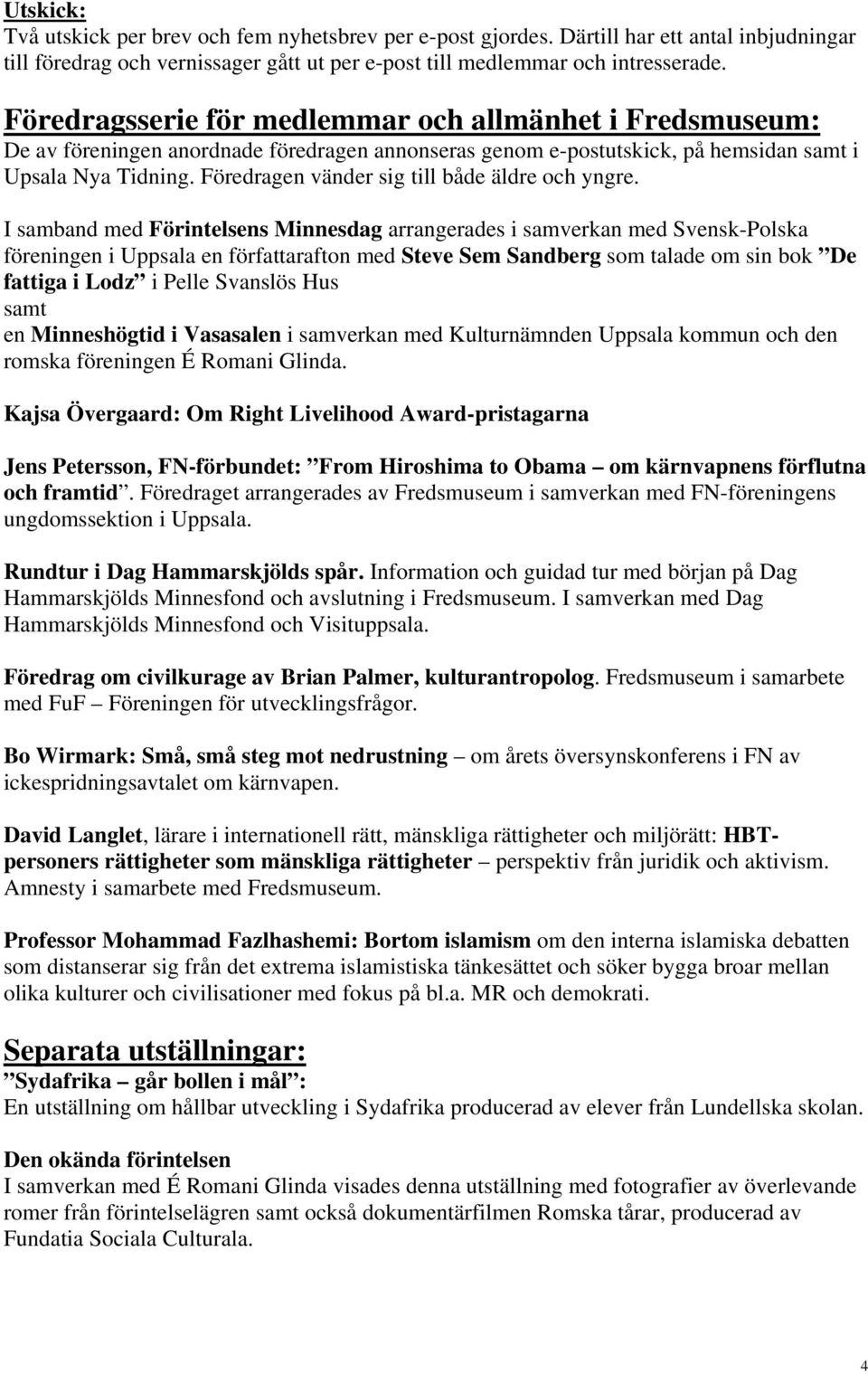 Utskick:
Två utskick per brev och fem nyhetsbrev per e-post gjordes. Därtill har ett antal inbjudningar till föredrag och vernissager gått ut per e-post till medlemmar och intresserade.

Föredragsserie för medlemmar och allmänhet i Fredsmuseum:
De av föreningen anordnade föredragen annonseras genom e-postutskick, på hemsidan samt i Upsala Nya Tidning. Föredragen vänder sig till både äldre och yngre.

I samband med Förintelsens Minnesdag arrangerades i samverkan med Svensk-Polska föreningen i Uppsala en författarafton med Steve Sem Sandberg som talade om sin bok ”De fattiga i Lodz” i Pelle Svanslös Hus
samt
en Minneshögtid i Vasasalen i samverkan med Kulturnämnden Uppsala kommun och den romska föreningen É Romani Glinda.

Kajsa Övergaard: Om Right Livelihood Award-pristagarna

Jens Petersson, FN-förbundet: ”From Hiroshima to Obama – om kärnvapnens förflutna och framtid”. Föredraget arrangerades av Fredsmuseum i samverkan med FN-föreningens ungdomssektion i Uppsala.

Rundtur i Dag Hammarskjölds spår. Information och guidad tur med början på Dag Hammarskjölds Minnesfond och avslutning i Fredsmuseum. I samverkan med Dag Hammarskjölds Minnesfond och Visituppsala.

Föredrag om civilkurage av Brian Palmer, kulturantropolog. Fredsmuseum i samarbete med FuF – Föreningen för utvecklingsfrågor.

Bo Wirmark: Små, små steg mot nedrustning – om årets översynskonferens i FN av ickespridningsavtalet om kärnvapen.

David Langlet, lärare i internationell rätt, mänskliga rättigheter och miljörätt: HBT-personers rättigheter som mänskliga rättigheter – perspektiv från juridik och aktivism. Amnesty i samarbete med Fredsmuseum.

Professor Mohammad Fazlhashemi: Bortom islamism om den interna islamiska debatten som distanserar sig från det extrema islamistiska tänkesättet och söker bygga broar mellan olika kulturer och civilisationer med fokus på bl.a. MR och demokrati.

Separata utställningar:
”Sydafrika – går bollen i mål”:
En utställning om hållbar utveckling i Sydafrika producerad av elever från Lundellska skolan.

Den okända förintelsen
I samverkan med É Romani Glinda visades denna utställning med fotografier av överlevande romer från förintelselägren samt också dokumentärfilmen Romska tårar, producerad av Fundatia Sociala Culturala.

4